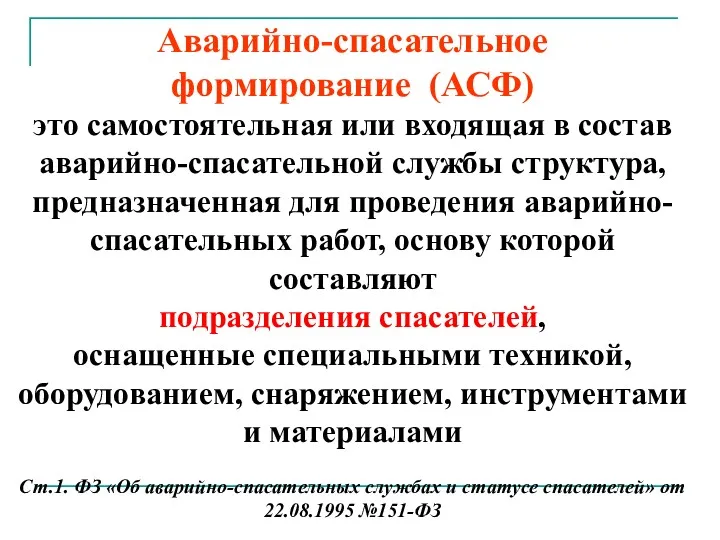 Аварийно-спасательное формирование (АСФ)

это самостоятельная или входящая в состав аварийно-спасательной службы структура, предназначенная для проведения аварийно-спасательных работ, основу которой составляют подразделения спасателей, оснащенные специальными техникой, оборудованием, снаряжением, инструментами и материалами

Ст.1. ФЗ «Об аварийно-спасательных службах и статусе спасателей» от 22.08.1995 №151-ФЗ